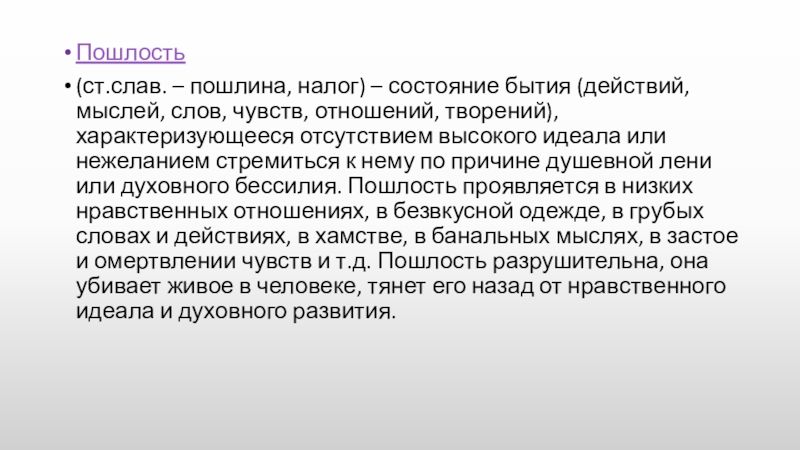 • Пошлость

• (ст.слав. – пошлина, налог) – состояние бытия (действий, мыслей, слов, чувств, отношений, творений), характеризующееся отсутствием высокого идеала или нежеланием стремиться к нему по причине душевной лени или духовного бессилия. Пошлость проявляется в низких нравственных отношениях, в безвкусной одежде, в грубых словах и действиях, в хамстве, в банальных мыслях, в застое и омертвлении чувств и т.д. Пошлость разрушительна, она убивает живое в человеке, тянет его назад от нравственного идеала и духовного развития.